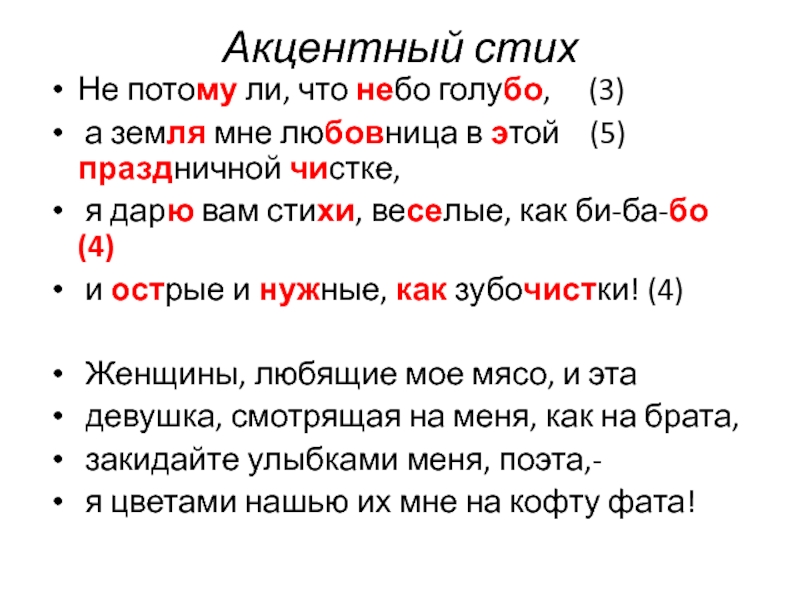 Акцентный стих

• Не потому ли, что небо голубо, (3)
• а земля мне любовница в этой (5) праздничной чистке,
• я дарю вам стихи, веселые, как би-ба-бо (4)
• и острые и нужные, как зубочистки! (4)

• Женщины, любящие мое мясо, и эта
• девушка, смотрящая на меня, как на брата,
• закидайте улыбками меня, поэта,-
• я цветами нашью их мне на кофту фата!